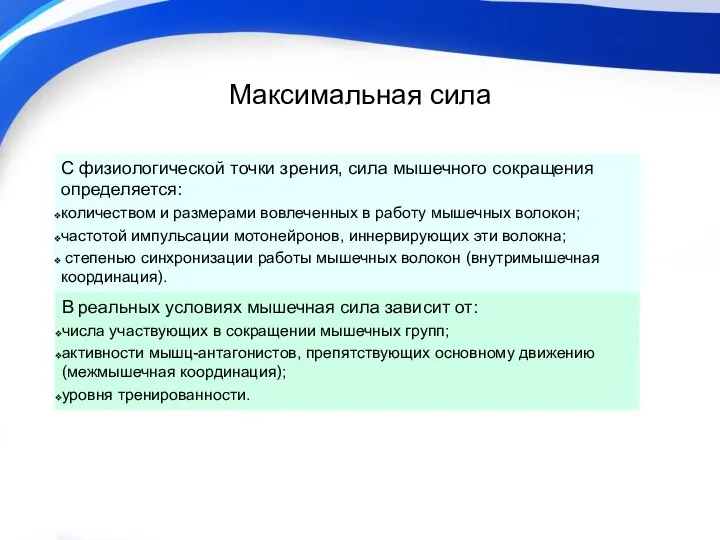 Максимальная сила

С физиологической точки зрения, сила мышечного сокращения определяется:

❖количеством и размерами вовлеченных в работу мышечных волокон;

❖частотой импульсации мотонейронов, иннервирующих эти волокна;

❖ степенью синхронизации работы мышечных волокон (внутримышечная координация).

В реальных условиях мышечная сила зависит от:

❖числа участвующих в сокращении мышечных групп;

❖активности мышц-антагонистов, препятствующих основному движению (межмышечная координация);

❖уровня тренированности.